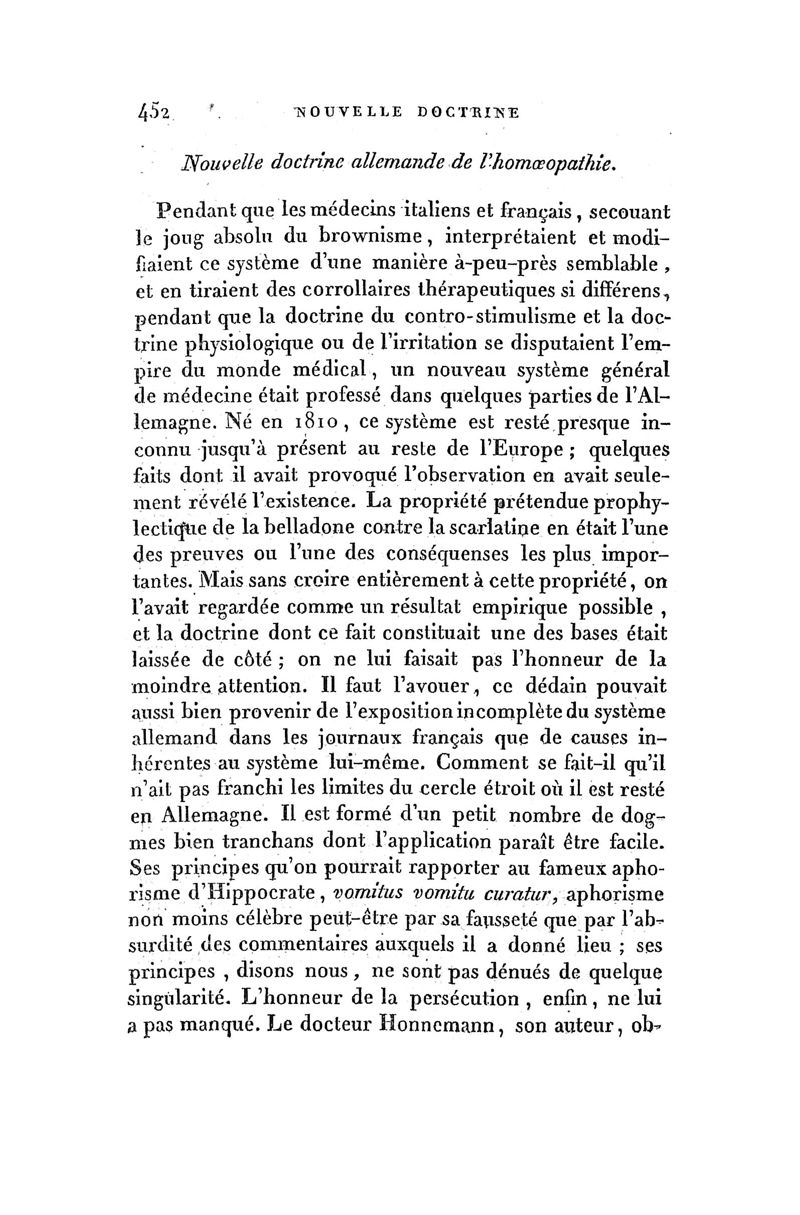 452 NOUVELLE DOCTRINE

Nouvelle doctrine allemande de l'homœopathie.

Pendant que les médecins italiens et français, secouant le joug absolu du brownisme, interprétaient et modifiaient ce système d'une manière à-peu-près semblable, et en tiraient des corrollaires thérapeutiques si différens, pendant que la doctrine du contro-stimulisme et la doctrine physiologique ou de l'irritation se disputaient l'empire du monde médical, un nouveau système général de médecine était professé dans quelques parties de l'Allemagne. Né en 1810, ce système est resté presque inconnu jusqu'à présent au reste de l'Europe; quelques faits dont il avait provoqué l'observation en avait seulement révélé l'existence. La propriété prétendue prophylectique de la belladone contre la scarlatine en était l'une des preuves ou l'une des conséquenses les plus importantes. Mais sans croire entièrement à cette propriété, on l'avait regardée comme un résultat empirique possible, et la doctrine dont ce fait constituait une des bases était laissée de côté; on ne lui faisait pas l'honneur de la moindre attention. Il faut l'avouer, ce dédain pouvait aussi bien provenir de l'exposition incomplète du système allemand dans les journaux français que de causes inhérentes au système lui-même. Comment se fait-il qu'il n'ait pas franchi les limites du cercle étroit où il est resté en Allemagne. Il est formé d'un petit nombre de dogmes bien tranchans dont l'application paraît être facile. Ses principes qu'on pourrait rapporter au fameux aphorisme d'Hippocrate, vomitus vomitu curatur, aphorisme non moins célèbre peut-être par sa fausseté que par l'absurdité des commentaires auxquels il a donné lieu; ses principes, disons nous, ne sont pas dénués de quelque singularité. L'honneur de la persécution, enfin, ne lui a pas manqué. Le docteur Honnemann, son auteur, ob-